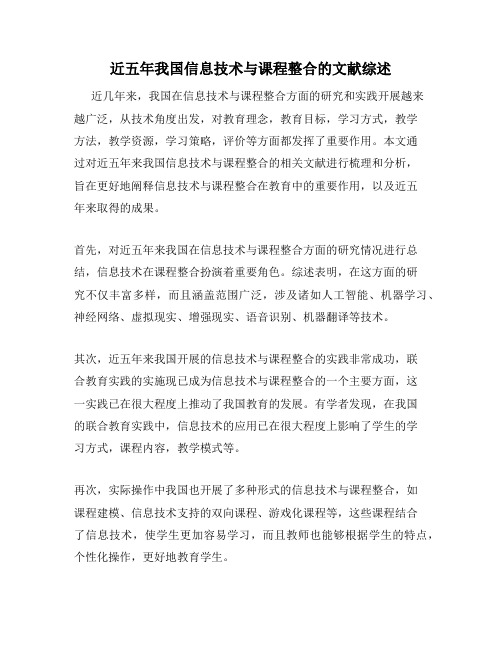 近五年我国信息技术与课程整合的文献综述

近几年来，我国在信息技术与课程整合方面的研究和实践开展越来越广泛，从技术角度出发，对教育理念，教育目标，学习方式，教学方法，教学资源，学习策略，评价等方面都发挥了重要作用。本文通过对近五年来我国信息技术与课程整合的相关文献进行梳理和分析，旨在更好地阐释信息技术与课程整合在教育中的重要作用，以及近五年来取得的成果。

首先，对近五年来我国在信息技术与课程整合方面的研究情况进行总结，信息技术在课程整合扮演着重要角色。综述表明，在这方面的研究不仅丰富多样，而且涵盖范围广泛，涉及诸如人工智能、机器学习、神经网络、虚拟现实、增强现实、语音识别、机器翻译等技术。

其次，近五年来我国开展的信息技术与课程整合的实践非常成功，联合教育实践的实施现已成为信息技术与课程整合的一个主要方面，这一实践已在很大程度上推动了我国教育的发展。有学者发现，在我国的联合教育实践中，信息技术的应用已在很大程度上影响了学生的学习方式，课程内容，教学模式等。

再次，实际操作中我国也开展了多种形式的信息技术与课程整合，如课程建模、信息技术支持的双向课程、游戏化课程等，这些课程结合了信息技术，使学生更加容易学习，而且教师也能够根据学生的特点，个性化操作，更好地教育学生。